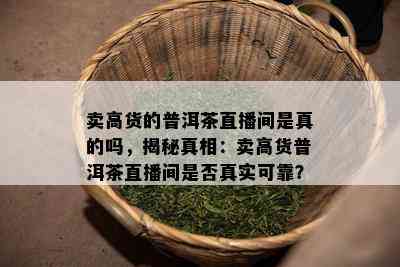 卖高货的普洱茶直播间是真的吗，揭秘真相：卖高货普洱茶直播间是否真实可靠?